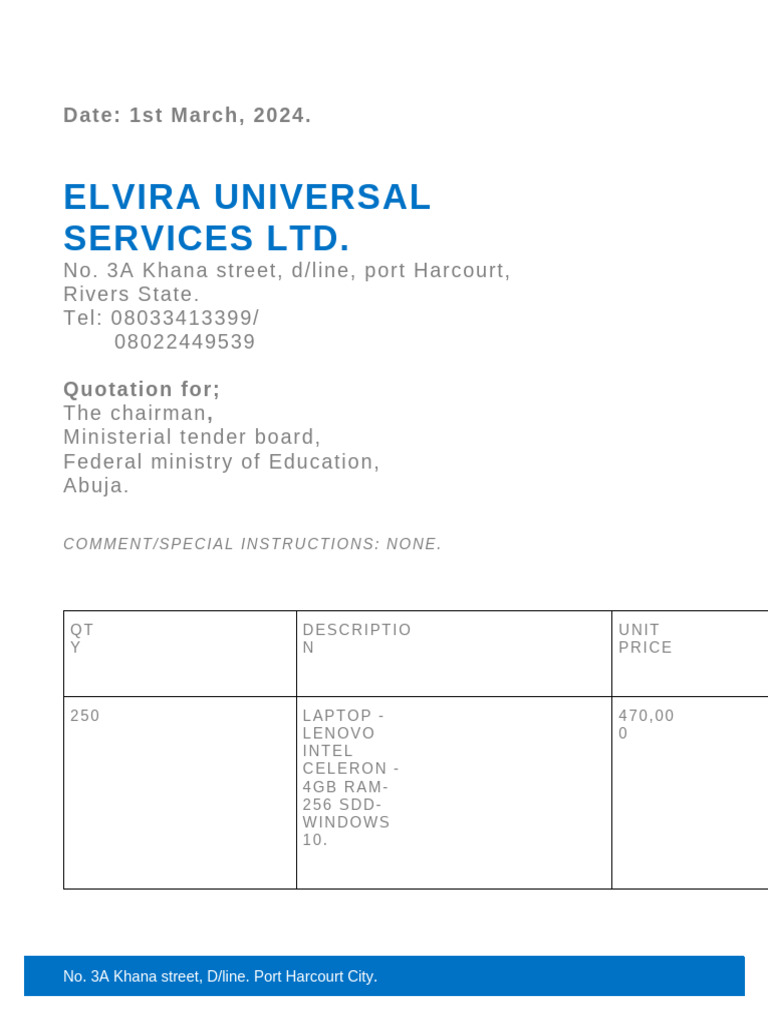 Date: 1st March, 2024.

ELVIRA UNIVERSAL SERVICES LTD.

No. 3A Khana street, d/line, port Harcourt, Rivers State.
Tel: 08033413399/
08022449539

Quotation for;
The chairman,
Ministerial tender board,
Federal ministry of Education,
Abuja.

COMMENT/SPECIAL INSTRUCTIONS: NONE.

| QTY | DESCRIPTION | UNIT PRICE |
|---|---|---|
| 250 | LAPTOP - LENOVO INTEL CELERON - 4GB RAM- 256 SDD- WINDOWS 10. | 470,000 |

No. 3A Khana street, D/line. Port Harcourt City.